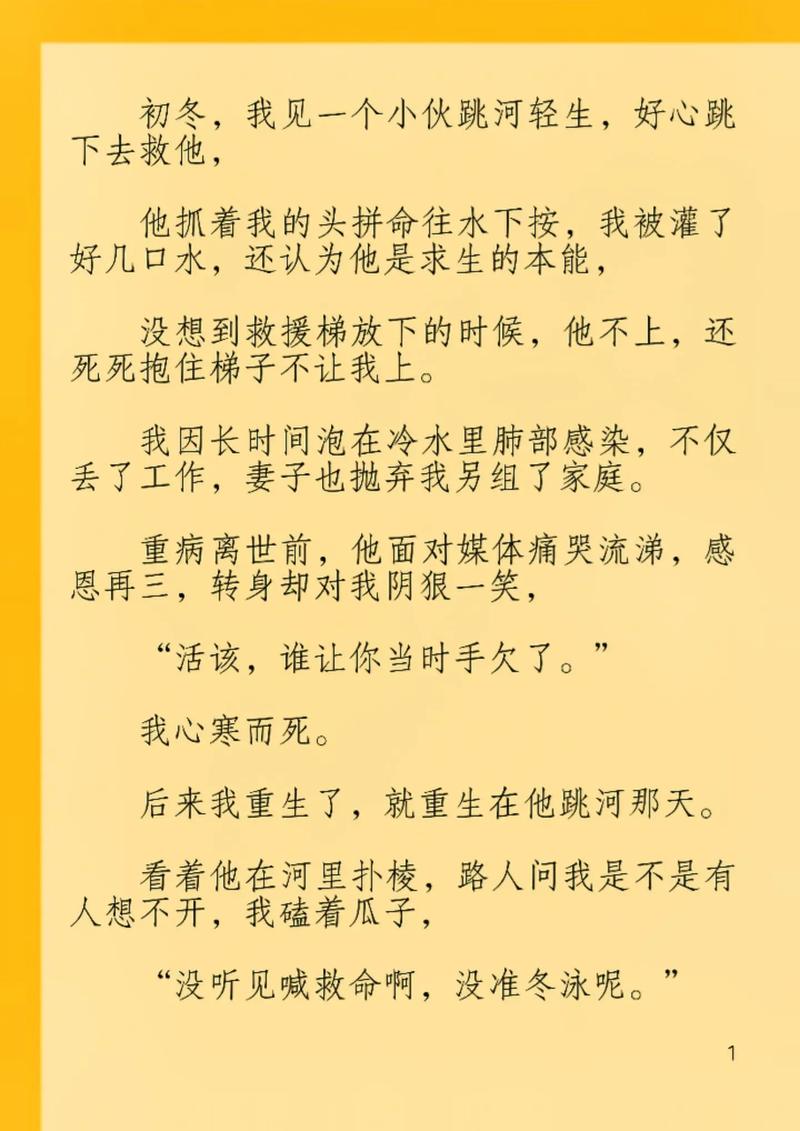 初冬，我见一个小伙跳河轻生，好心跳下去救他，

他抓着我的头拼命往水下按，我被灌了好几口水，还认为他是求生的本能，

没想到救援梯放下的时候，他不上，还死死抱住梯子不让我上。

我因长时间泡在冷水里肺部感染，不仅丢了工作，妻子也抛弃我另组了家庭。

重病离世前，他面对媒体痛哭流涕，感恩再三，转身却对我阴狠一笑，

“活该，谁让你当时手欠了。”

我心寒而死。

后来我重生了，就重生在他跳河那天。

看着他在河里扑棱，路人问我是不是有人想不开，我磕着瓜子，

“没听见喊救命啊，没准冬泳呢。”

1